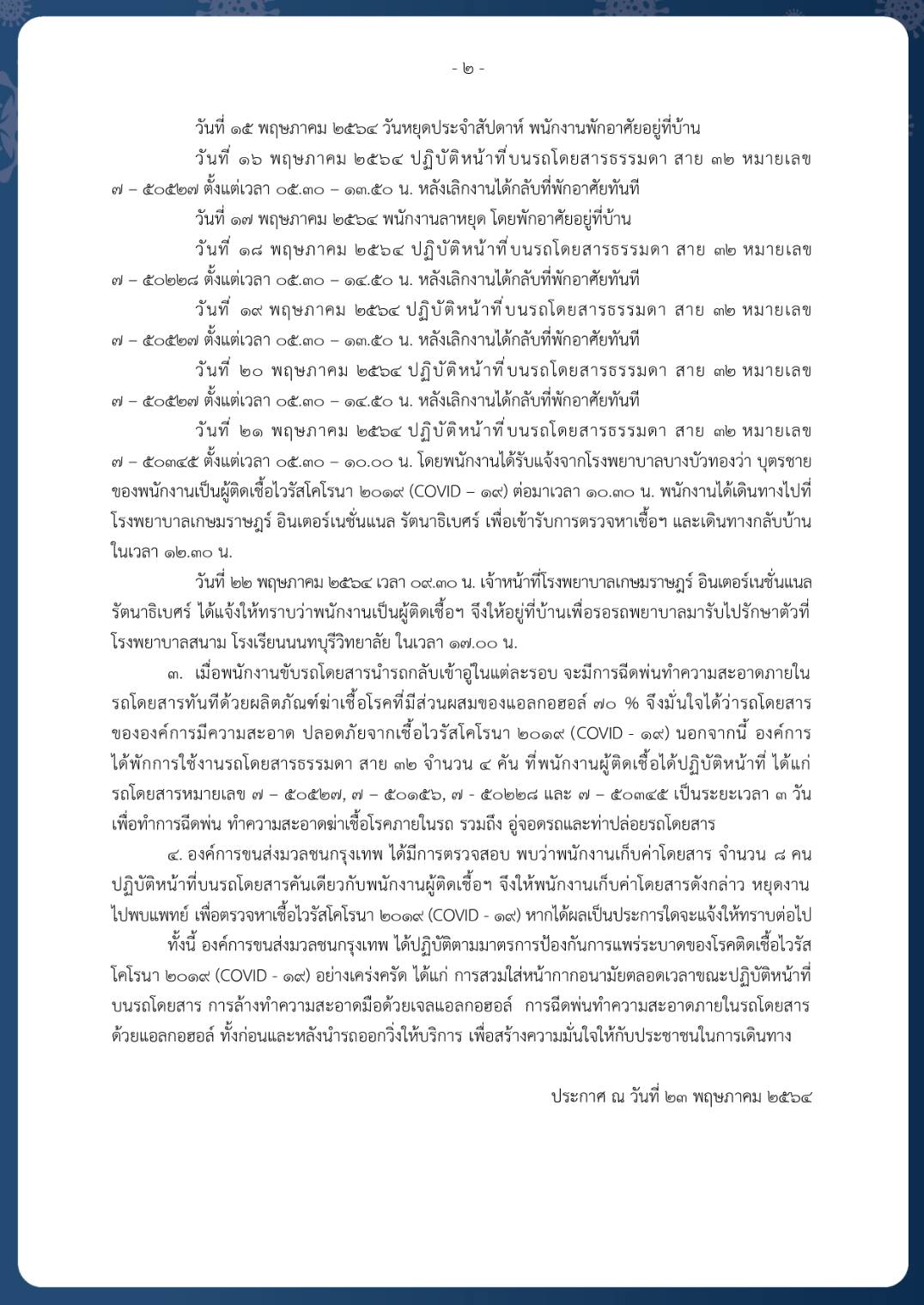 - ๒ -

วันที่ ๑๕ พฤษภาคม ๒๕๖๔ วันหยุดประจำสัปดาห์ พนักงานพักอาศัยอยู่ที่บ้าน

วันที่ ๑๖ พฤษภาคม ๒๕๖๔ ปฏิบัติหน้าที่บนรถโดยสารธรรมดา สาย ๓๒ หมายเลข ๗ – ๕๐๕๒๗ ตั้งแต่เวลา ๐๕.๓๐ – ๑๓.๕๐ น. หลังเลิกงานได้กลับที่พักอาศัยทันที

วันที่ ๑๗ พฤษภาคม ๒๕๖๔ พนักงานลาหยุด โดยพักอาศัยอยู่ที่บ้าน

วันที่ ๑๘ พฤษภาคม ๒๕๖๔ ปฏิบัติหน้าที่บนรถโดยสารธรรมดา สาย ๓๒ หมายเลข ๗ – ๕๐๒๒๘ ตั้งแต่เวลา ๐๕.๓๐ – ๑๔.๕๐ น. หลังเลิกงานได้กลับที่พักอาศัยทันที

วันที่ ๑๙ พฤษภาคม ๒๕๖๔ ปฏิบัติหน้าที่บนรถโดยสารธรรมดา สาย ๓๒ หมายเลข ๗ – ๕๐๕๒๗ ตั้งแต่เวลา ๐๕.๓๐ – ๑๓.๕๐ น. หลังเลิกงานได้กลับที่พักอาศัยทันที

วันที่ ๒๐ พฤษภาคม ๒๕๖๔ ปฏิบัติหน้าที่บนรถโดยสารธรรมดา สาย ๓๒ หมายเลข ๗ – ๕๐๕๒๗ ตั้งแต่เวลา ๐๕.๓๐ – ๑๔.๕๐ น. หลังเลิกงานได้กลับที่พักอาศัยทันที

วันที่ ๒๑ พฤษภาคม ๒๕๖๔ ปฏิบัติหน้าที่บนรถโดยสารธรรมดา สาย ๓๒ หมายเลข ๗ – ๕๐๓๔๕ ตั้งแต่เวลา ๐๕.๓๐ – ๑๐.๐๐ น. โดยพนักงานได้รับแจ้งจากโรงพยาบาลบางบัวทองว่า บุตรชายของพนักงานเป็นผู้ติดเชื้อไวรัสโคโรนา ๒๐๑๙ (COVID – ๑๙) ต่อมาเวลา ๑๐.๓๐ น. พนักงานได้เดินทางไปที่โรงพยาบาลเกษมราษฎร์ อินเตอร์เนชั่นแนล รัตนาธิเบศร์ เพื่อเข้ารับการตรวจหาเชื้อฯ และเดินทางกลับบ้านในเวลา ๑๒.๓๐ น.

วันที่ ๒๒ พฤษภาคม ๒๕๖๔ เวลา ๐๙.๓๐ น. เจ้าหน้าที่โรงพยาบาลเกษมราษฎร์ อินเตอร์เนชั่นแนล รัตนาธิเบศร์ ได้แจ้งให้ทราบว่าพนักงานเป็นผู้ติดเชื้อฯ จึงให้อยู่ที่บ้านเพื่อรอรถพยาบาลมารับไปรักษาตัวที่โรงพยาบาลสนาม โรงเรียนนนทบุรีวิทยาลัย ในเวลา ๑๗.๐๐ น.

๓. เมื่อพนักงานขับรถโดยสารนำรถกลับเข้าอู่ในแต่ละรอบ จะมีการฉีดพ่นทำความสะอาดภายในรถโดยสารทันทีด้วยผลิตภัณฑ์ฆ่าเชื้อโรคที่มีส่วนผสมของแอลกอฮอล์ ๗๐ % จึงมั่นใจได้ว่ารถโดยสารขององค์การมีความสะอาด ปลอดภัยจากเชื้อไวรัสโคโรนา ๒๐๑๙ (COVID - ๑๙) นอกจากนี้ องค์การได้พักการใช้งานรถโดยสารธรรมดา สาย ๓๒ จำนวน ๔ คัน ที่พนักงานผู้ติดเชื้อได้ปฏิบัติหน้าที่ ได้แก่ รถโดยสารหมายเลข ๗ – ๕๐๕๒๗, ๗ – ๕๐๑๕๖, ๗ - ๕๐๒๒๘ และ ๗ – ๕๐๓๔๕ เป็นระยะเวลา ๓ วัน เพื่อทำการฉีดพ่น ทำความสะอาดฆ่าเชื้อโรคภายในรถ รวมถึง อู่จอดรถและท่าปล่อยรถโดยสาร

๔. องค์การขนส่งมวลชนกรุงเทพ ได้มีการตรวจสอบ พบว่าพนักงานเก็บค่าโดยสาร จำนวน ๘ คน ปฏิบัติหน้าที่บนรถโดยสารคันเดียวกับพนักงานผู้ติดเชื้อฯ จึงให้พนักงานเก็บค่าโดยสารดังกล่าว หยุดงานไปพบแพทย์ เพื่อตรวจหาเชื้อไวรัสโคโรนา ๒๐๑๙ (COVID - ๑๙) หากได้ผลเป็นประการใดจะแจ้งให้ทราบต่อไป

ทั้งนี้ องค์การขนส่งมวลชนกรุงเทพ ได้ปฏิบัติตามมาตรการป้องกันการแพร่ระบาดของโรคติดเชื้อไวรัสโคโรนา ๒๐๑๙ (COVID - ๑๙) อย่างเคร่งครัด ได้แก่ การสวมใส่หน้ากากอนามัยตลอดเวลาขณะปฏิบัติหน้าที่บนรถโดยสาร การล้างทำความสะอาดมือด้วยเจลแอลกอฮอล์ การฉีดพ่นทำความสะอาดภายในรถโดยสารด้วยแอลกอฮอล์ ทั้งก่อนและหลังนำรถออกวิ่งให้บริการ เพื่อสร้างความมั่นใจให้กับประชาชนในการเดินทาง

ประกาศ ณ วันที่ ๒๓ พฤษภาคม ๒๕๖๔